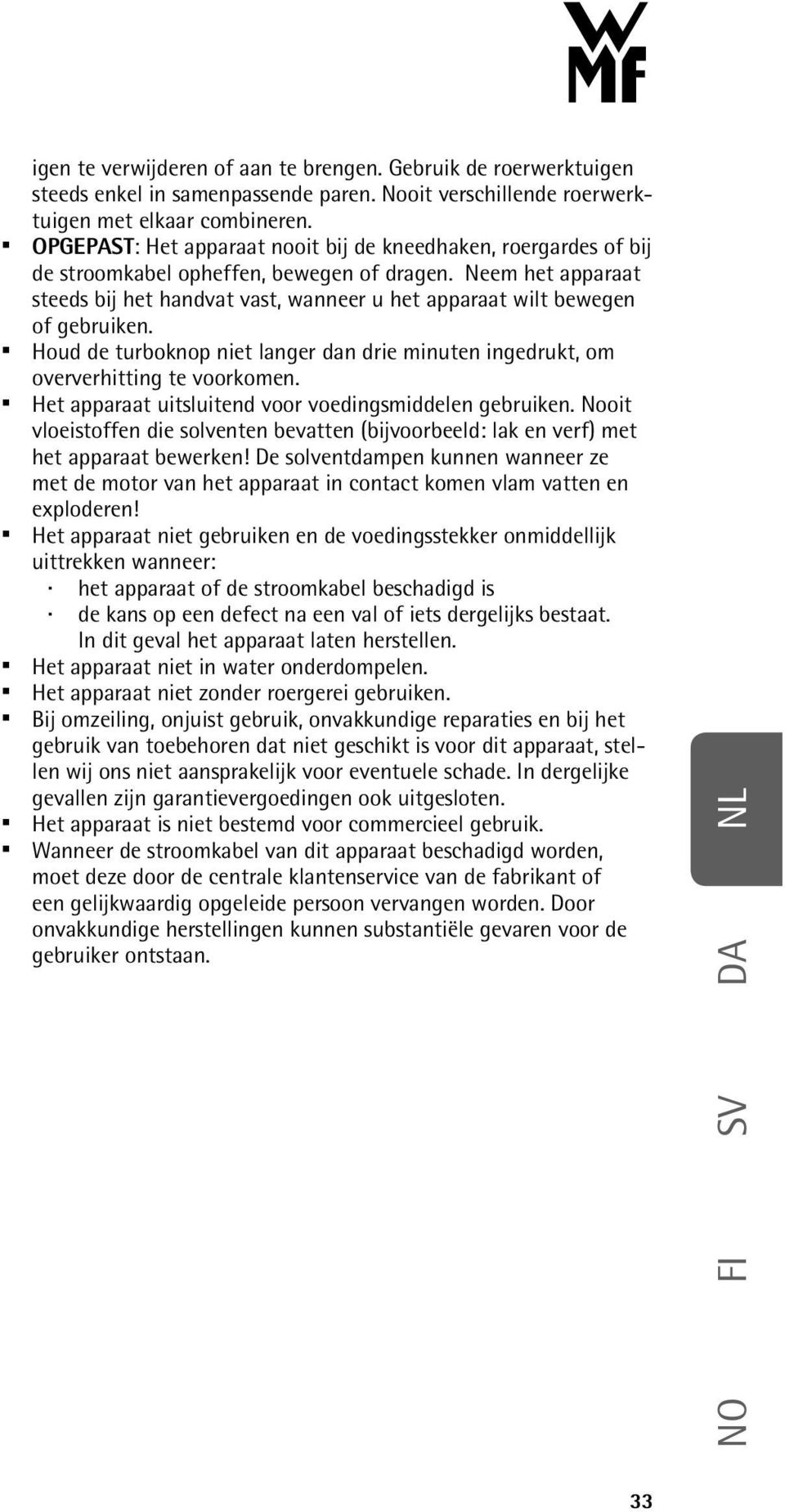 WMF

igen te verwijderen of aan te brengen. Gebruik de roerwerktuigen steeds enkel in samenpassende paren. Nooit verschillende roerwerktuigen met elkaar combineren.
▪ OPGEPAST: Het apparaat nooit bij de kneedhaken, roergardes of bij de stroomkabel opheffen, bewegen of dragen. Neem het apparaat steeds bij het handvat vast, wanneer u het apparaat wilt bewegen of gebruiken.
▪ Houd de turboknop niet langer dan drie minuten ingedrukt, om oververhitting te voorkomen.
▪ Het apparaat uitsluitend voor voedingsmiddelen gebruiken. Nooit vloeistoffen die solventen bevatten (bijvoorbeeld: lak en verf) met het apparaat bewerken! De solventdampen kunnen wanneer ze met de motor van het apparaat in contact komen vlam vatten en exploderen!
▪ Het apparaat niet gebruiken en de voedingsstekker onmiddellijk uittrekken wanneer:
· het apparaat of de stroomkabel beschadigd is
· de kans op een defect na een val of iets dergelijks bestaat. In dit geval het apparaat laten herstellen.
▪ Het apparaat niet in water onderdompelen.
▪ Het apparaat niet zonder roergerei gebruiken.
▪ Bij omzeiling, onjuist gebruik, onvakkundige reparaties en bij het gebruik van toebehoren dat niet geschikt is voor dit apparaat, stellen wij ons niet aansprakelijk voor eventuele schade. In dergelijke gevallen zijn garantievergoedingen ook uitgesloten.
▪ Het apparaat is niet bestemd voor commercieel gebruik.
▪ Wanneer de stroomkabel van dit apparaat beschadigd worden, moet deze door de centrale klantenservice van de fabrikant of een gelijkwaardig opgeleide persoon vervangen worden. Door onvakkundige herstellingen kunnen substantiële gevaren voor de gebruiker ontstaan.

NL
DA
SV
FI
NO

33